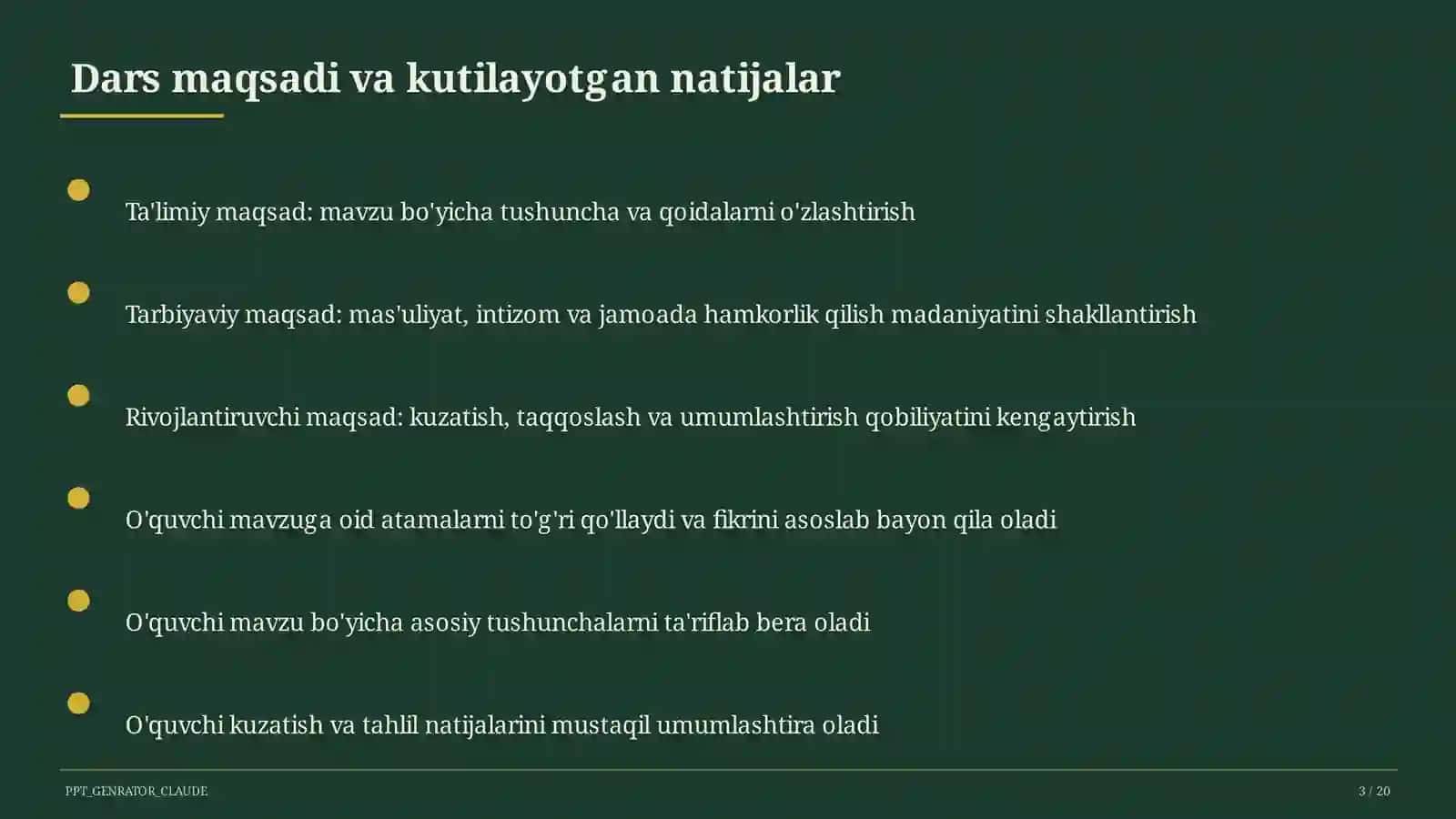 Dars maqsadi va kutilayotgan natijalar

Ta'limiy maqsad: mavzu bo'yicha tushuncha va qoidalarni o'zlashtirish

Tarbiyaviy maqsad: mas'uliyat, intizom va jamoada hamkorlik qilish madaniyatini shakllantirish

Rivojlantiruvchi maqsad: kuzatish, taqqoslash va umumlashtirish qobiliyatini kengaytirish

O'quvchi mavzuga oid atamalarni to'g'ri qo'llaydi va fikrini asoslab bayon qila oladi

O'quvchi mavzu bo'yicha asosiy tushunchalarni ta'riflab bera oladi

O'quvchi kuzatish va tahlil natijalarini mustaqil umumlashtira oladi

PPT_GENRATOR_CLAUDE

3 / 20